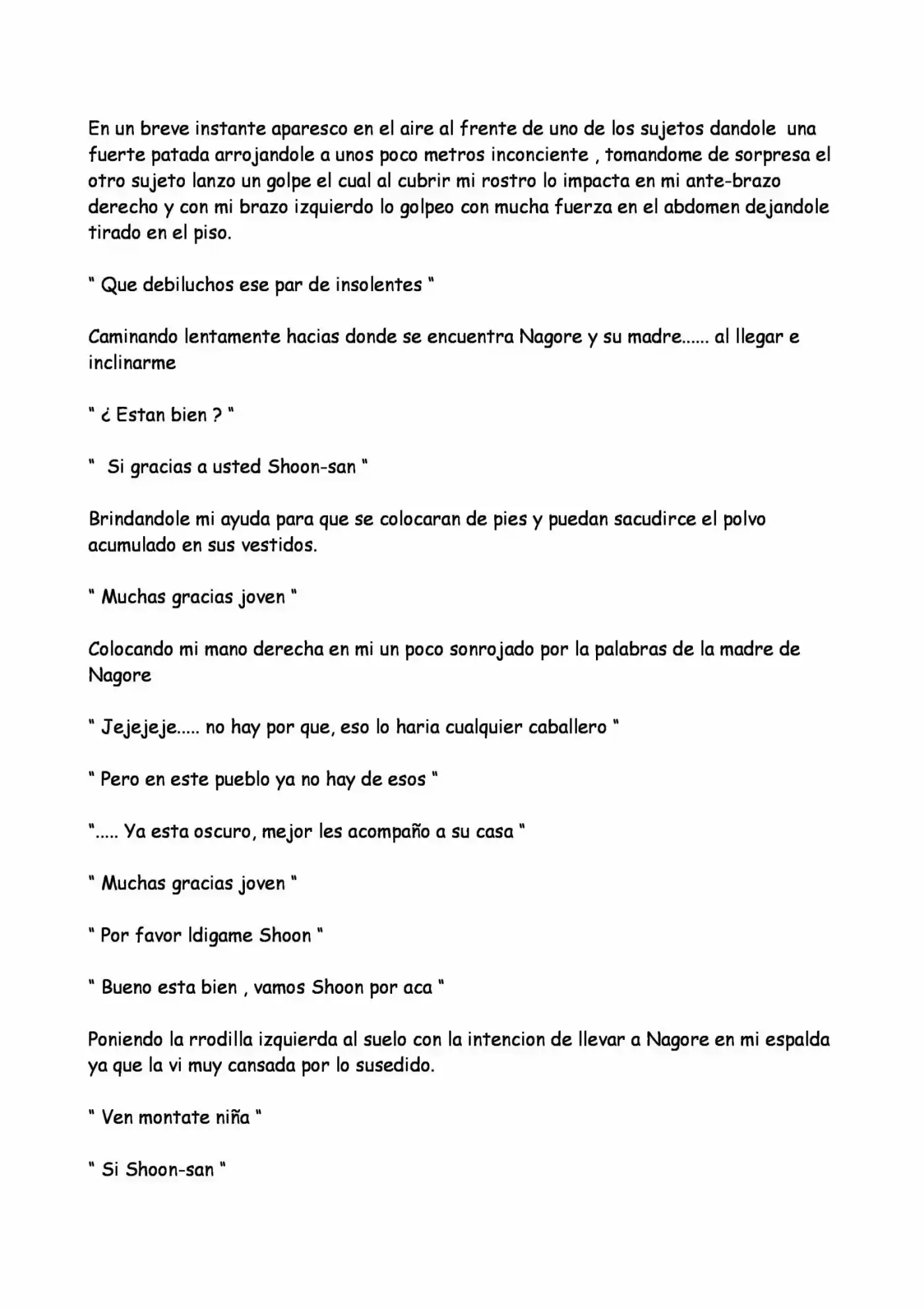 En un breve instante aparesco en el aire al frente de uno de los sujetos dandole una fuerte patada arrojandole a unos poco metros inconciente , tomandome de sorpresa el otro sujeto lanzo un golpe el cual al cubrir mi rostro lo impacta en mi ante-brazo derecho y con mi brazo izquierdo lo golpeo con mucha fuerza en el abdomen dejandole tirado en el piso.

" Que debiluchos ese par de insolentes "

Caminando lentamente hacias donde se encuentra Nagore y su madre...... al llegar e inclinarme

" ¿ Estan bien ? "

" Si gracias a usted Shoon-san "

Brindandole mi ayuda para que se colocaran de pies y puedan sacudirce el polvo acumulado en sus vestidos.

" Muchas gracias joven "

Colocando mi mano derecha en mi un poco sonrojado por la palabras de la madre de Nagore

" Jejejeje..... no hay por que, eso lo haria cualquier caballero "

" Pero en este pueblo ya no hay de esos "

"..... Ya esta oscuro, mejor les acompaño a su casa "

" Muchas gracias joven "

" Por favor ldigame Shoon "

" Bueno esta bien , vamos Shoon por aca "

Poniendo la rrodilla izquierda al suelo con la intencion de llevar a Nagore en mi espalda ya que la vi muy cansada por lo susedido.

" Ven montate niña "

" Si Shoon-san "